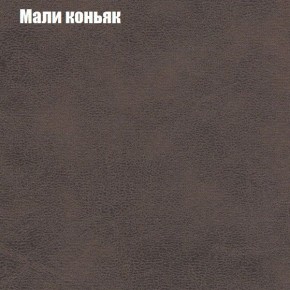 Мали коньяк